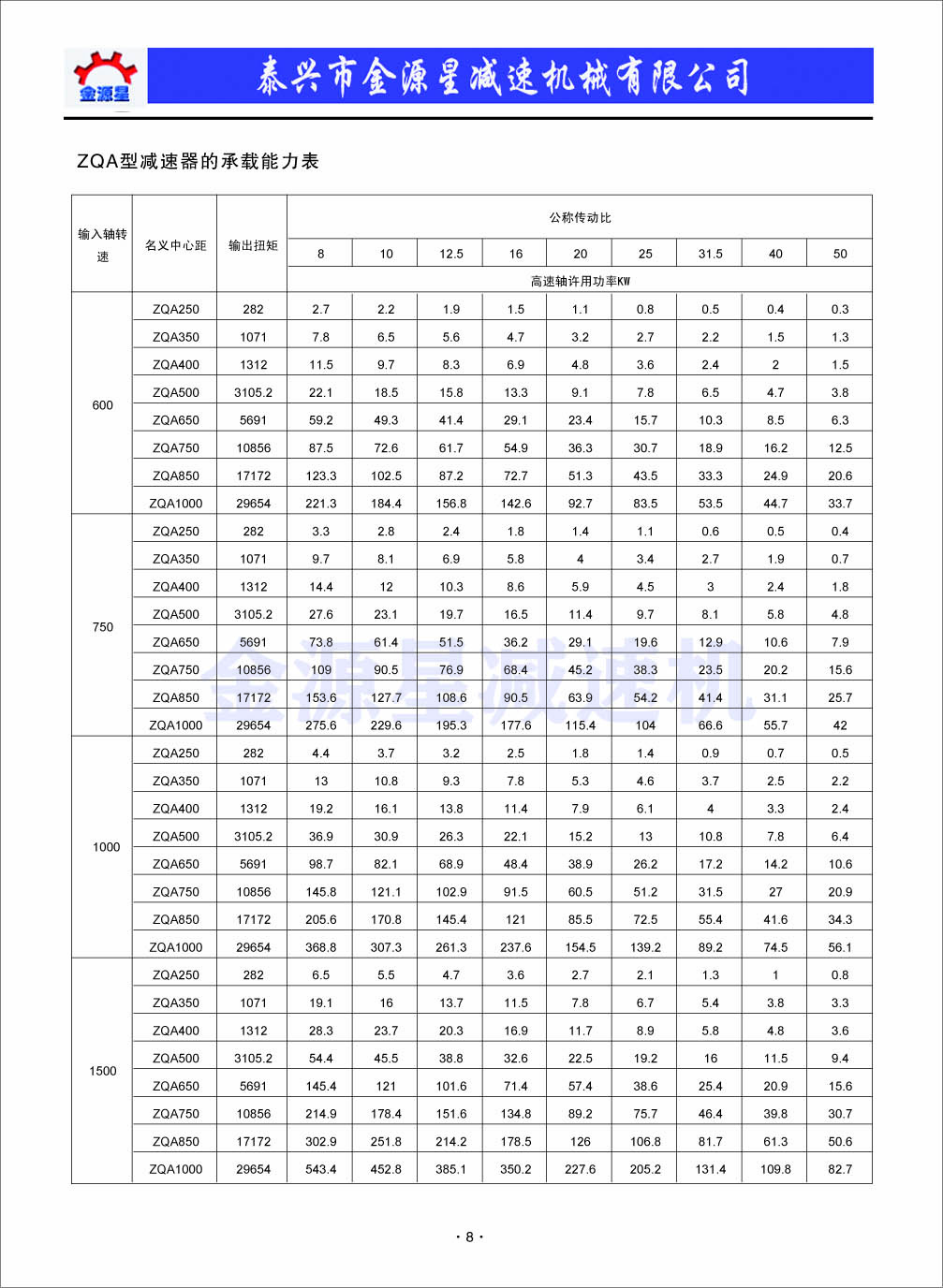 金源星

泰兴市金源星减速机械有限公司

ZQA型减速器的承载能力表

| 输入轴转速 | 名义中心距 | 输出扭矩 | 公称传动比 | | | | | | | | |
|---|---|---|---|---|---|---|---|---|---|---|---|
| | | | 8 | 10 | 12.5 | 16 | 20 | 25 | 31.5 | 40 | 50 |
| | | | 高速轴许用功率KW | | | | | | | | |
| 600 | ZQA250 | 282 | 2.7 | 2.2 | 1.9 | 1.5 | 1.1 | 0.8 | 0.5 | 0.4 | 0.3 |
| | ZQA350 | 1071 | 7.8 | 6.5 | 5.6 | 4.7 | 3.2 | 2.7 | 2.2 | 1.5 | 1.3 |
| | ZQA400 | 1312 | 11.5 | 9.7 | 8.3 | 6.9 | 4.8 | 3.6 | 2.4 | 2 | 1.5 |
| | ZQA500 | 3105.2 | 22.1 | 18.5 | 15.8 | 13.3 | 9.1 | 7.8 | 6.5 | 4.7 | 3.8 |
| | ZQA650 | 5691 | 59.2 | 49.3 | 41.4 | 29.1 | 23.4 | 15.7 | 10.3 | 8.5 | 6.3 |
| | ZQA750 | 10856 | 87.5 | 72.6 | 61.7 | 54.9 | 36.3 | 30.7 | 18.9 | 16.2 | 12.5 |
| | ZQA850 | 17172 | 123.3 | 102.5 | 87.2 | 72.7 | 51.3 | 43.5 | 33.3 | 24.9 | 20.6 |
| | ZQA1000 | 29654 | 221.3 | 184.4 | 156.8 | 142.6 | 92.7 | 83.5 | 53.5 | 44.7 | 33.7 |
| 750 | ZQA250 | 282 | 3.3 | 2.8 | 2.4 | 1.8 | 1.4 | 1.1 | 0.6 | 0.5 | 0.4 |
| | ZQA350 | 1071 | 9.7 | 8.1 | 6.9 | 5.8 | 4 | 3.4 | 2.7 | 1.9 | 0.7 |
| | ZQA400 | 1312 | 14.4 | 12 | 10.3 | 8.6 | 5.9 | 4.5 | 3 | 2.4 | 1.8 |
| | ZQA500 | 3105.2 | 27.6 | 23.1 | 19.7 | 16.5 | 11.4 | 9.7 | 8.1 | 5.8 | 4.8 |
| | ZQA650 | 5691 | 73.8 | 61.4 | 51.5 | 36.2 | 29.1 | 19.6 | 12.9 | 10.6 | 7.9 |
| | ZQA750 | 10856 | 109 | 90.5 | 76.9 | 68.4 | 45.2 | 38.3 | 23.5 | 20.2 | 15.6 |
| | ZQA850 | 17172 | 153.6 | 127.7 | 108.6 | 90.5 | 63.9 | 54.2 | 41.4 | 31.1 | 25.7 |
| | ZQA1000 | 29654 | 275.6 | 229.6 | 195.3 | 177.6 | 115.4 | 104 | 66.6 | 55.7 | 42 |
| 1000 | ZQA250 | 282 | 4.4 | 3.7 | 3.2 | 2.5 | 1.8 | 1.4 | 0.9 | 0.7 | 0.5 |
| | ZQA350 | 1071 | 13 | 10.8 | 9.3 | 7.8 | 5.3 | 4.6 | 3.7 | 2.5 | 2.2 |
| | ZQA400 | 1312 | 19.2 | 16.1 | 13.8 | 11.4 | 7.9 | 6.1 | 4 | 3.3 | 2.4 |
| | ZQA500 | 3105.2 | 36.9 | 30.9 | 26.3 | 22.1 | 15.2 | 13 | 10.8 | 7.8 | 6.4 |
| | ZQA650 | 5691 | 98.7 | 82.1 | 68.9 | 48.4 | 38.9 | 26.2 | 17.2 | 14.2 | 10.6 |
| | ZQA750 | 10856 | 145.8 | 121.1 | 102.9 | 91.5 | 60.5 | 51.2 | 31.5 | 27 | 20.9 |
| | ZQA850 | 17172 | 205.6 | 170.8 | 145.4 | 121 | 85.5 | 72.5 | 55.4 | 41.6 | 34.3 |
| | ZQA1000 | 29654 | 368.8 | 307.3 | 261.3 | 237.6 | 154.5 | 139.2 | 89.2 | 74.5 | 56.1 |
| 1500 | ZQA250 | 282 | 6.5 | 5.5 | 4.7 | 3.6 | 2.7 | 2.1 | 1.3 | 1 | 0.8 |
| | ZQA350 | 1071 | 19.1 | 16 | 13.7 | 11.5 | 7.8 | 6.7 | 5.4 | 3.8 | 3.3 |
| | ZQA400 | 1312 | 28.3 | 23.7 | 20.3 | 16.9 | 11.7 | 8.9 | 5.8 | 4.8 | 3.6 |
| | ZQA500 | 3105.2 | 54.4 | 45.5 | 38.8 | 32.6 | 22.5 | 19.2 | 16 | 11.5 | 9.4 |
| | ZQA650 | 5691 | 145.4 | 121 | 101.6 | 71.4 | 57.4 | 38.6 | 25.4 | 20.9 | 15.6 |
| | ZQA750 | 10856 | 214.9 | 178.4 | 151.6 | 134.8 | 89.2 | 75.7 | 46.4 | 39.8 | 30.7 |
| | ZQA850 | 17172 | 302.9 | 251.8 | 214.2 | 178.5 | 126 | 106.8 | 81.7 | 61.3 | 50.6 |
| | ZQA1000 | 29654 | 543.4 | 452.8 | 385.1 | 350.2 | 227.6 | 205.2 | 131.4 | 109.8 | 82.7 |

金源星减速机

· 8 ·